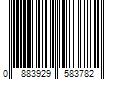 0 883929 583782